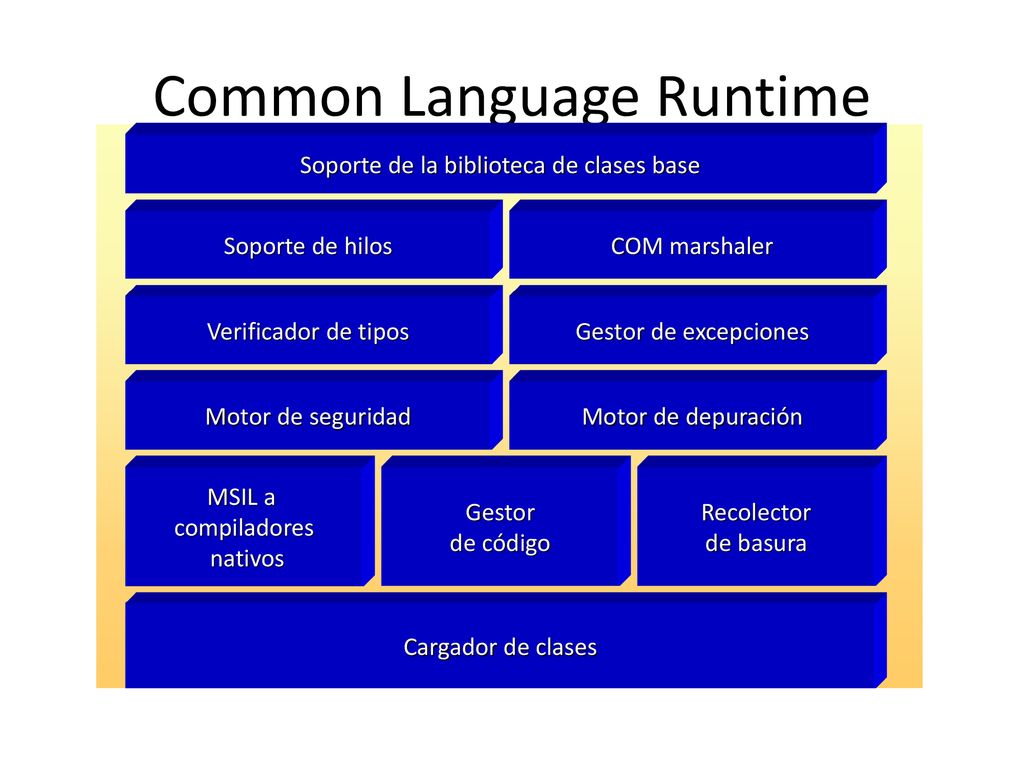 Common Language Runtime

Soporte de la biblioteca de clases base

Soporte de hilos

COM marshaler

Verificador de tipos

Gestor de excepciones

Motor de seguridad

Motor de depuración

MSIL a compiladores nativos

Gestor de código

Recolector de basura

Cargador de clases